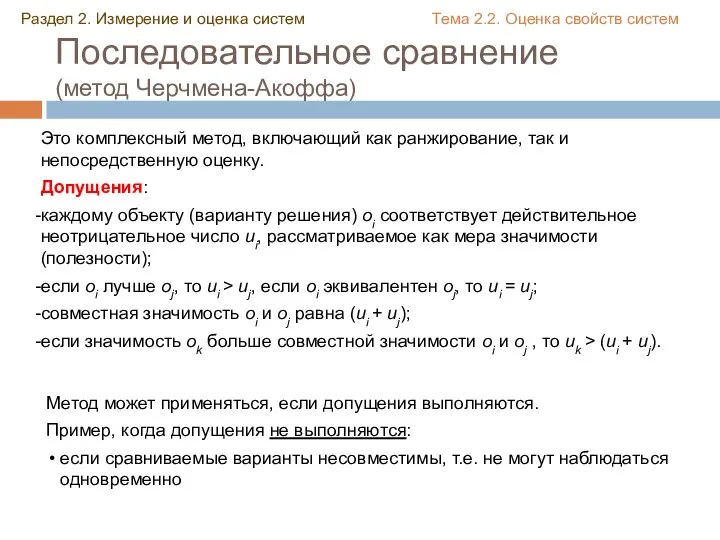 Раздел 2. Измерение и оценка систем

Тема 2.2. Оценка свойств систем

Последовательное сравнение
(метод Черчмена-Акоффа)

Это комплексный метод, включающий как ранжирование, так и непосредственную оценку.

Допущения:

-каждому объекту (варианту решения) $o_i$ соответствует действительное неотрицательное число $u_i$, рассматриваемое как мера значимости (полезности);

-если $o_i$ лучше $o_j$, то $u_i > u_j$, если $o_i$ эквивалентен $o_j$, то $u_i = u_j$;

-совместная значимость $o_i$ и $o_j$ равна $(u_i + u_j)$;

-если значимость $o_k$ больше совместной значимости $o_i$ и $o_j$ , то $u_k > (u_i + u_j)$.

Метод может применяться, если допущения выполняются.

Пример, когда допущения не выполняются:

• если сравниваемые варианты несовместимы, т.е. не могут наблюдаться одновременно